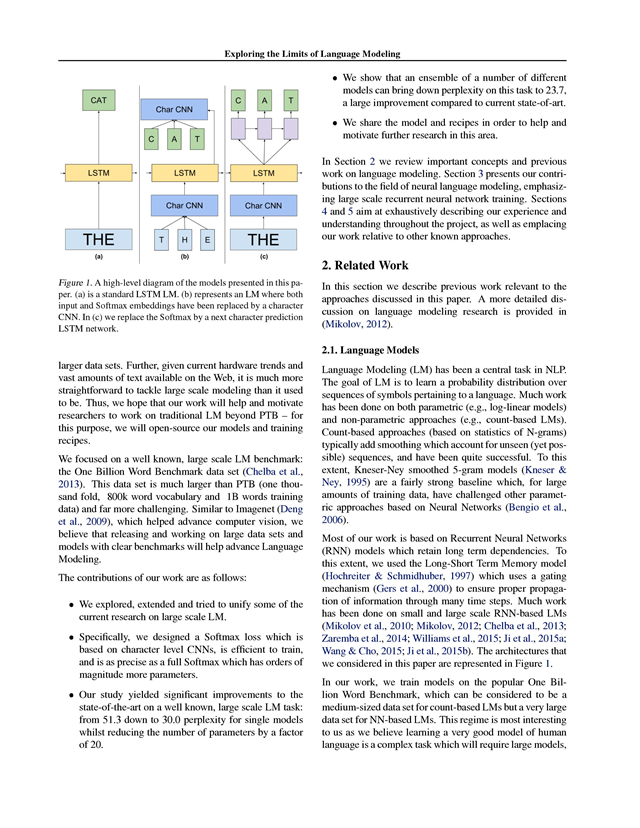 Exploring the Limits of Language Modeling

CAT

LSTM

THE

(a)

Char CNN

C A T

LSTM

Char CNN

T H E

(b)

C A T

LSTM

Char CNN

THE

(c)

Figure 1. A high-level diagram of the models presented in this paper. (a) is a standard LSTM LM. (b) represents an LM where both input and Softmax embeddings have been replaced by a character CNN. In (c) we replace the Softmax by a next character prediction LSTM network.

larger data sets. Further, given current hardware trends and vast amounts of text available on the Web, it is much more straightforward to tackle large scale modeling than it used to be. Thus, we hope that our work will help and motivate researchers to work on traditional LM beyond PTB – for this purpose, we will open-source our models and training recipes.

We focused on a well known, large scale LM benchmark: the One Billion Word Benchmark data set (Chelba et al., 2013). This data set is much larger than PTB (one thousand fold, 800k word vocabulary and 1B words training data) and far more challenging. Similar to Imagenet (Deng et al., 2009), which helped advance computer vision, we believe that releasing and working on large data sets and models with clear benchmarks will help advance Language Modeling.

The contributions of our work are as follows:

• We explored, extended and tried to unify some of the current research on large scale LM.

• Specifically, we designed a Softmax loss which is based on character level CNNs, is efficient to train, and is as precise as a full Softmax which has orders of magnitude more parameters.

• Our study yielded significant improvements to the state-of-the-art on a well known, large scale LM task: from 51.3 down to 30.0 perplexity for single models whilst reducing the number of parameters by a factor of 20.

• We show that an ensemble of a number of different models can bring down perplexity on this task to 23.7, a large improvement compared to current state-of-art.

• We share the model and recipes in order to help and motivate further research in this area.

In Section 2 we review important concepts and previous work on language modeling. Section 3 presents our contributions to the field of neural language modeling, emphasizing large scale recurrent neural network training. Sections 4 and 5 aim at exhaustively describing our experience and understanding throughout the project, as well as emplacing our work relative to other known approaches.

2. Related Work

In this section we describe previous work relevant to the approaches discussed in this paper. A more detailed discussion on language modeling research is provided in (Mikolov, 2012).

2.1. Language Models

Language Modeling (LM) has been a central task in NLP. The goal of LM is to learn a probability distribution over sequences of symbols pertaining to a language. Much work has been done on both parametric (e.g., log-linear models) and non-parametric approaches (e.g., count-based LMs). Count-based approaches (based on statistics of N-grams) typically add smoothing which account for unseen (yet possible) sequences, and have been quite successful. To this extent, Kneser-Ney smoothed 5-gram models (Kneser & Ney, 1995) are a fairly strong baseline which, for large amounts of training data, have challenged other parametric approaches based on Neural Networks (Bengio et al., 2006).

Most of our work is based on Recurrent Neural Networks (RNN) models which retain long term dependencies. To this extent, we used the Long-Short Term Memory model (Hochreiter & Schmidhuber, 1997) which uses a gating mechanism (Gers et al., 2000) to ensure proper propagation of information through many time steps. Much work has been done on small and large scale RNN-based LMs (Mikolov et al., 2010; Mikolov, 2012; Chelba et al., 2013; Zaremba et al., 2014; Williams et al., 2015; Ji et al., 2015a; Wang & Cho, 2015; Ji et al., 2015b). The architectures that we considered in this paper are represented in Figure 1.

In our work, we train models on the popular One Billion Word Benchmark, which can be considered to be a medium-sized data set for count-based LMs but a very large data set for NN-based LMs. This regime is most interesting to us as we believe learning a very good model of human language is a complex task which will require large models,